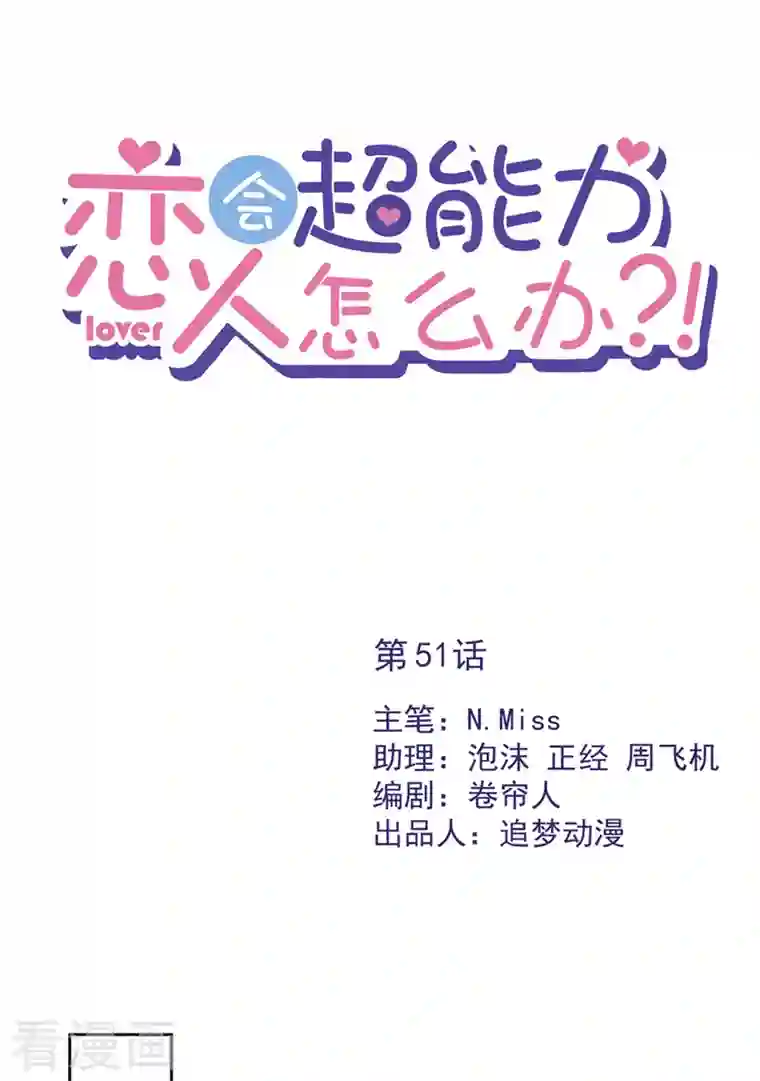 恋人会超能力怎么办?!
lover

第51话

主笔：N.Miss
助理：泡沫 正经 周飞机
编剧：卷帘人
出品人：追梦动漫

看漫画